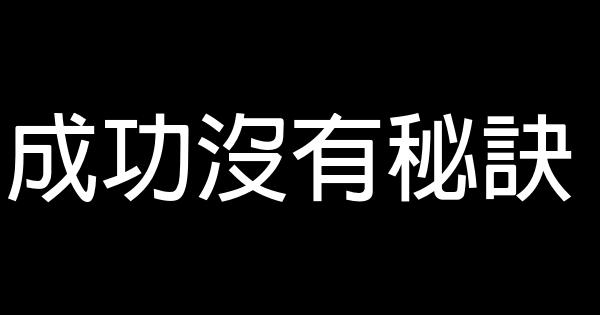 成功沒有秘訣